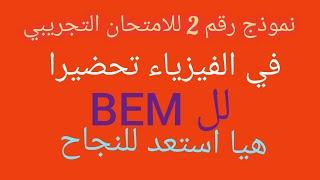 نموذج رقم 2 للامتحان التجريبي

في الفيزياء تحضيرا

لل BEM

هيا استعد للنجاح